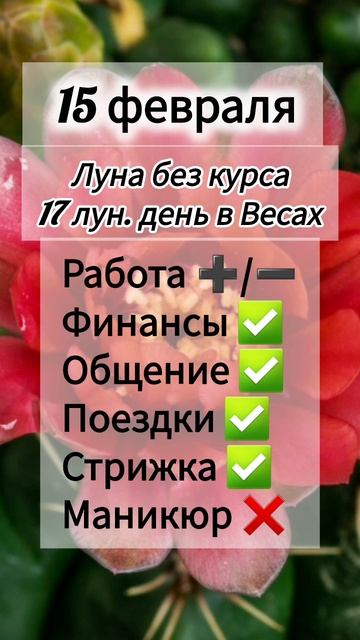 15 февраля

Луна без курса
17 лун. день в Весах

Работа ➕/➖
Финансы ✅
Общение ✅
Поездки ✅
Стрижка ✅
Маникюр ❌